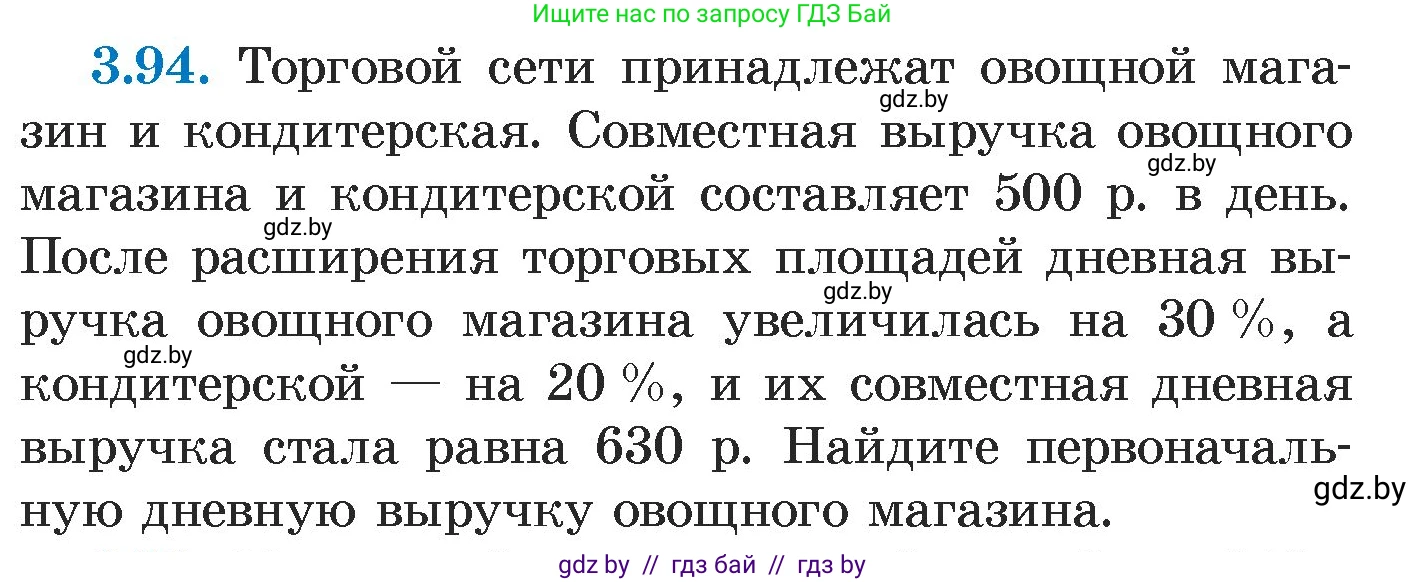 Ищите нас по запросу ГДЗ Бай

3.94. Торговой сети принадлежат овощной магазин и кондитерская. Совместная выручка овощного магазина и кондитерской составляет 500 р. в день. После расширения торговых площадей дневная выручка овощного магазина увеличилась на 30 %, а кондитерской — на 20 %, и их совместная дневная выручка стала равна 630 р. Найдите первоначальную дневную выручку овощного магазина.

gdz.by
gdz.by
gdz.by
gdz.by
gdz.by
gdz.by

gdz by // гдз бай // гдз by